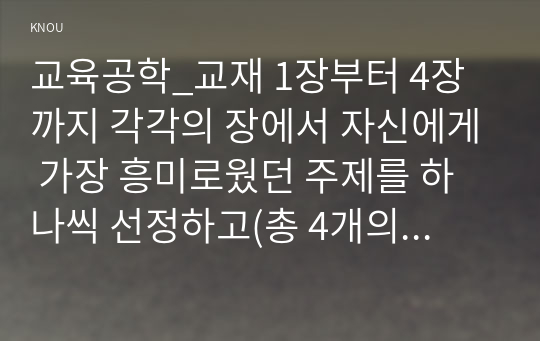 KNOU

교육공학_교재 1장부터 4장까지 각각의 장에서 자신에게 가장 흥미로웠던 주제를 하나씩 선정하고(총 4개의...